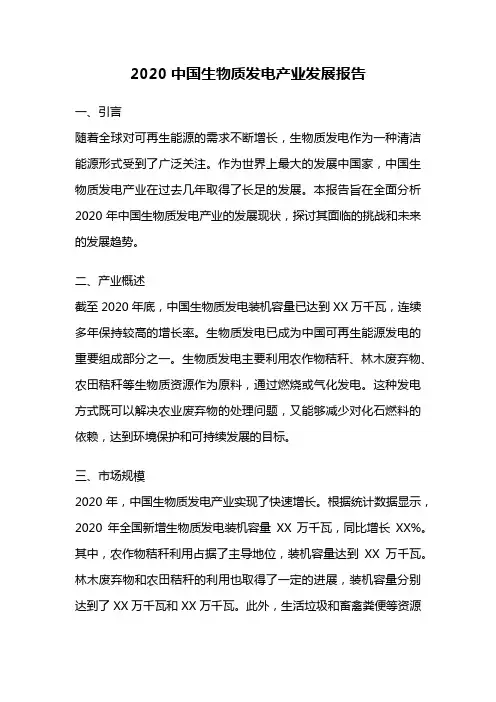 2020 中国生物质发电产业发展报告

一、引言

随着全球对可再生能源的需求不断增长，生物质发电作为一种清洁能源形式受到了广泛关注。作为世界上最大的发展中国家，中国生物质发电产业在过去几年取得了长足的发展。本报告旨在全面分析 2020 年中国生物质发电产业的发展现状，探讨其面临的挑战和未来的发展趋势。

二、产业概述

截至 2020 年底，中国生物质发电装机容量已达到 XX 万千瓦，连续多年保持较高的增长率。生物质发电已成为中国可再生能源发电的重要组成部分之一。生物质发电主要利用农作物秸秆、林木废弃物、农田秸秆等生物质资源作为原料，通过燃烧或气化发电。这种发电方式既可以解决农业废弃物的处理问题，又能够减少对化石燃料的依赖，达到环境保护和可持续发展的目标。

三、市场规模

2020 年，中国生物质发电产业实现了快速增长。根据统计数据显示，2020 年全国新增生物质发电装机容量 XX 万千瓦，同比增长 XX%。其中，农作物秸秆利用占据了主导地位，装机容量达到 XX 万千瓦。林木废弃物和农田秸秆的利用也取得了一定的进展，装机容量分别达到了 XX 万千瓦和 XX 万千瓦。此外，生活垃圾和畜禽粪便等资源